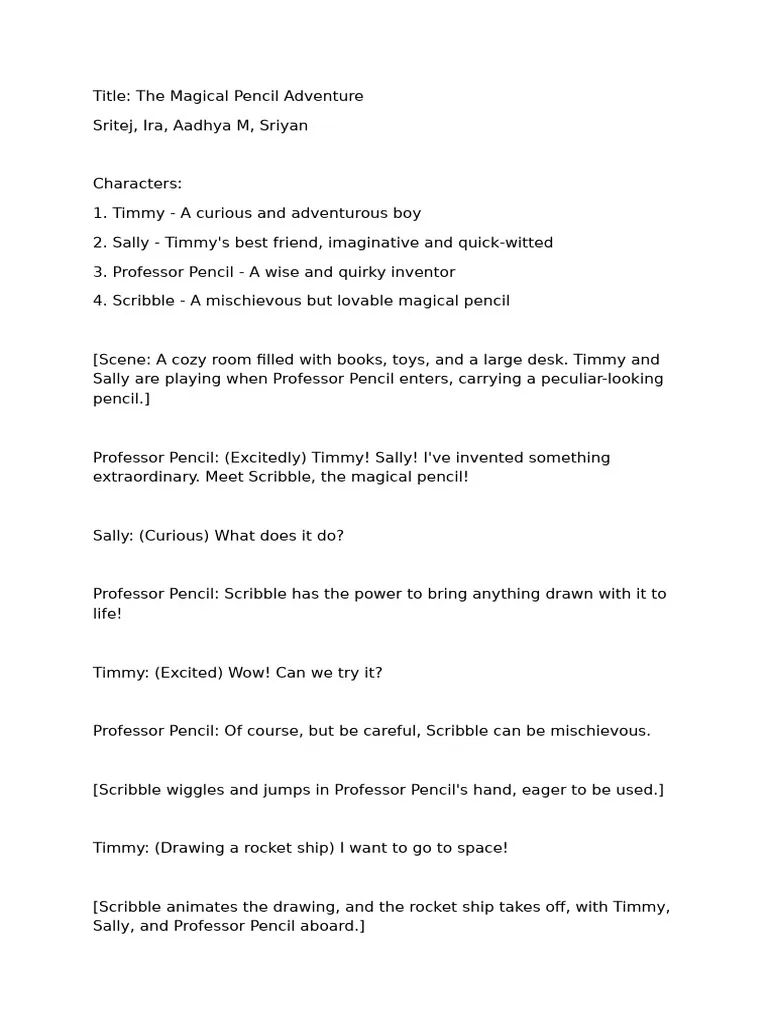 Title: The Magical Pencil Adventure

Sritej, Ira, Aadhya M, Sriyan

Characters:

1. Timmy - A curious and adventurous boy

2. Sally - Timmy's best friend, imaginative and quick-witted

3. Professor Pencil - A wise and quirky inventor

4. Scribble - A mischievous but lovable magical pencil

[Scene: A cozy room filled with books, toys, and a large desk. Timmy and Sally are playing when Professor Pencil enters, carrying a peculiar-looking pencil.]

Professor Pencil: (Excitedly) Timmy! Sally! I've invented something extraordinary. Meet Scribble, the magical pencil!

Sally: (Curious) What does it do?

Professor Pencil: Scribble has the power to bring anything drawn with it to life!

Timmy: (Excited) Wow! Can we try it?

Professor Pencil: Of course, but be careful, Scribble can be mischievous.

[Scribble wiggles and jumps in Professor Pencil's hand, eager to be used.]

Timmy: (Drawing a rocket ship) I want to go to space!

[Scribble animates the drawing, and the rocket ship takes off, with Timmy, Sally, and Professor Pencil aboard.]